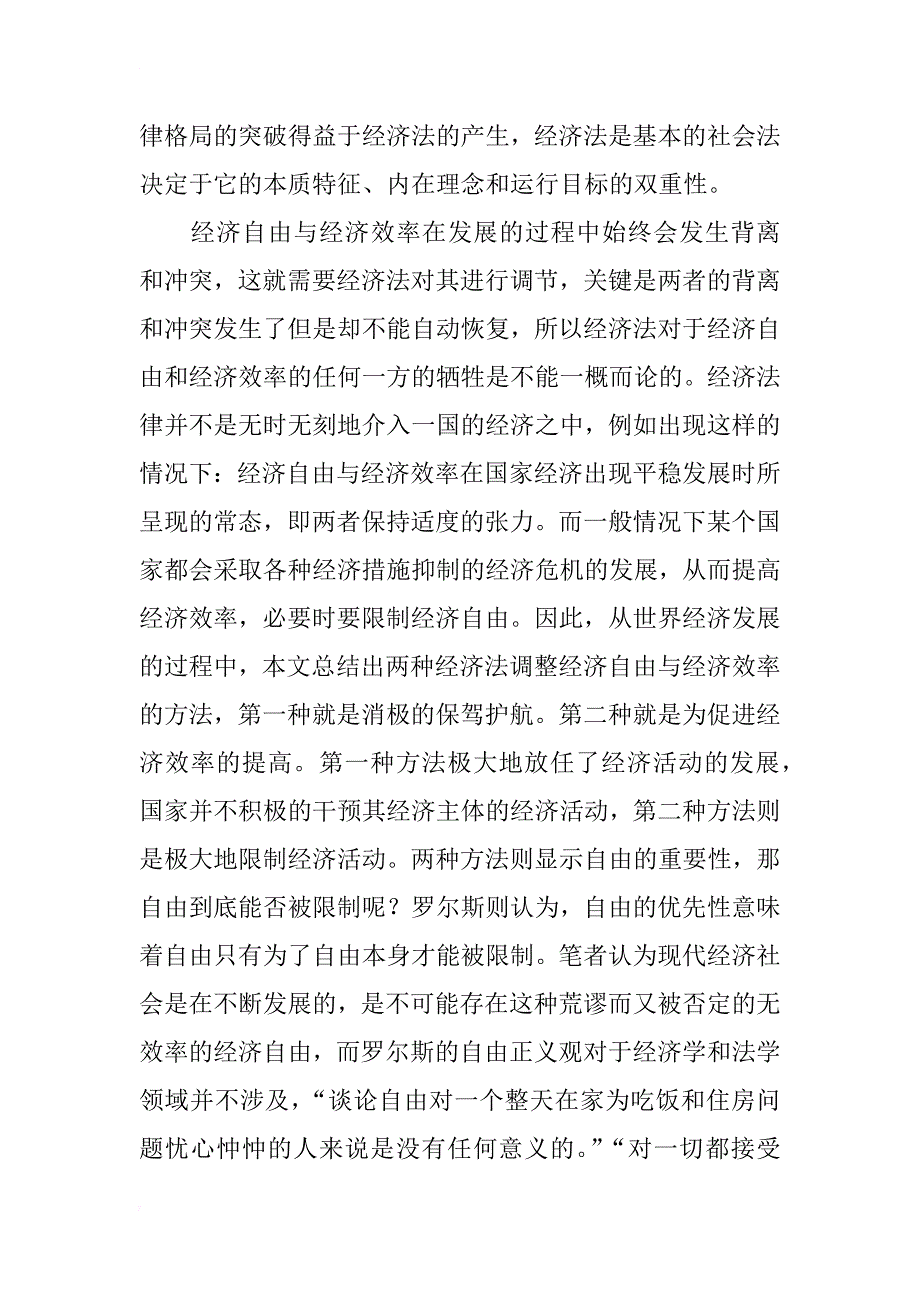 律格局的突破得益于经济法的产生，经济法是基本的社会法决定于它的本质特征、内在理念和运行目标的双重性。

经济自由与经济效率在发展的过程中始终会发生背离和冲突，这就需要经济法对其进行调节，关键是两者的背离和冲突发生了但是却不能自动恢复，所以经济法对于经济自由和经济效率的任何一方的牺牲是不能一概而论的。经济法律并不是无时无刻地介入一国的经济之中，例如出现这样的情况下：经济自由与经济效率在国家经济出现平稳发展时所呈现的常态，即两者保持适度的张力。而一般情况下某个国家都会采取各种经济措施抑制的经济危机的发展，从而提高经济效率，必要时要限制经济自由。因此，从世界经济发展的过程中，本文总结出两种经济法调整经济自由与经济效率的方法，第一种就是消极的保驾护航。第二种就是为促进经济效率的提高。第一种方法极大地放任了经济活动的发展，国家并不积极的干预其经济主体的经济活动，第二种方法则是极大地限制经济活动。两种方法则显示自由的重要性，那自由到底能否被限制呢？罗尔斯则认为，自由的优先性意味着自由只有为了自由本身才能被限制。笔者认为现代经济社会是在不断发展的，是不可能存在这种荒谬而又被否定的无效率的经济自由，而罗尔斯的自由正义观对于经济学和法学领域并不涉及，“谈论自由对一个整天在家为吃饭和住房问题忧心忡忡的人来说是没有任何意义的。”“对一切都接受